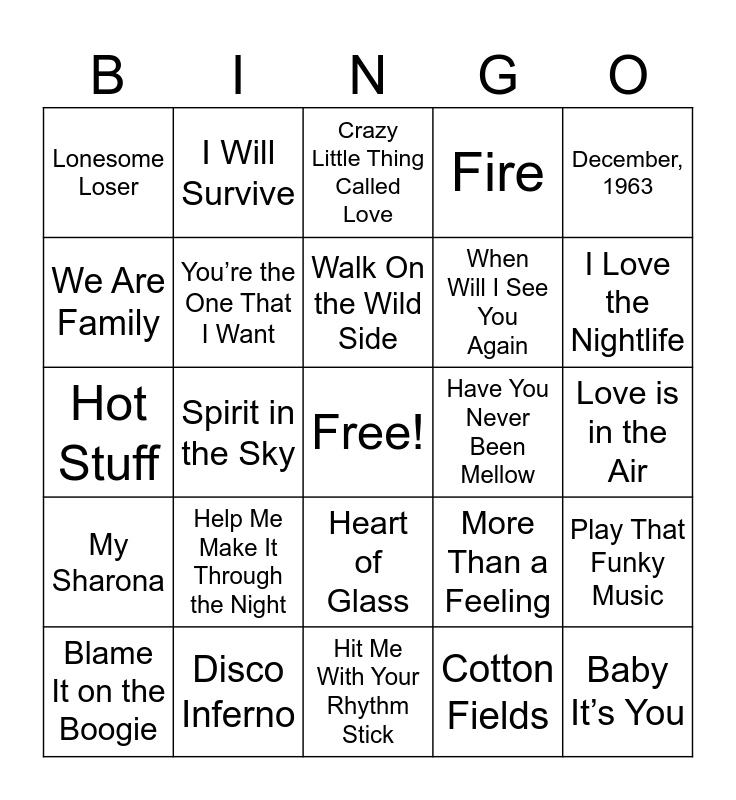 | B | I | N | G | O |
|---|---|---|---|---|
| Lonesome Loser | I Will Survive | Crazy Little Thing Called Love | Fire | December, 1963 |
| We Are Family | You're the One That I Want | Walk On the Wild Side | When Will I See You Again | I Love the Nightlife |
| Hot Stuff | Spirit in the Sky | Free! | Have You Never Been Mellow | Love is in the Air |
| My Sharona | Help Me Make It Through the Night | Heart of Glass | More Than a Feeling | Play That Funky Music |
| Blame It on the Boogie | Disco Inferno | Hit Me With Your Rhythm Stick | Cotton Fields | Baby It's You |